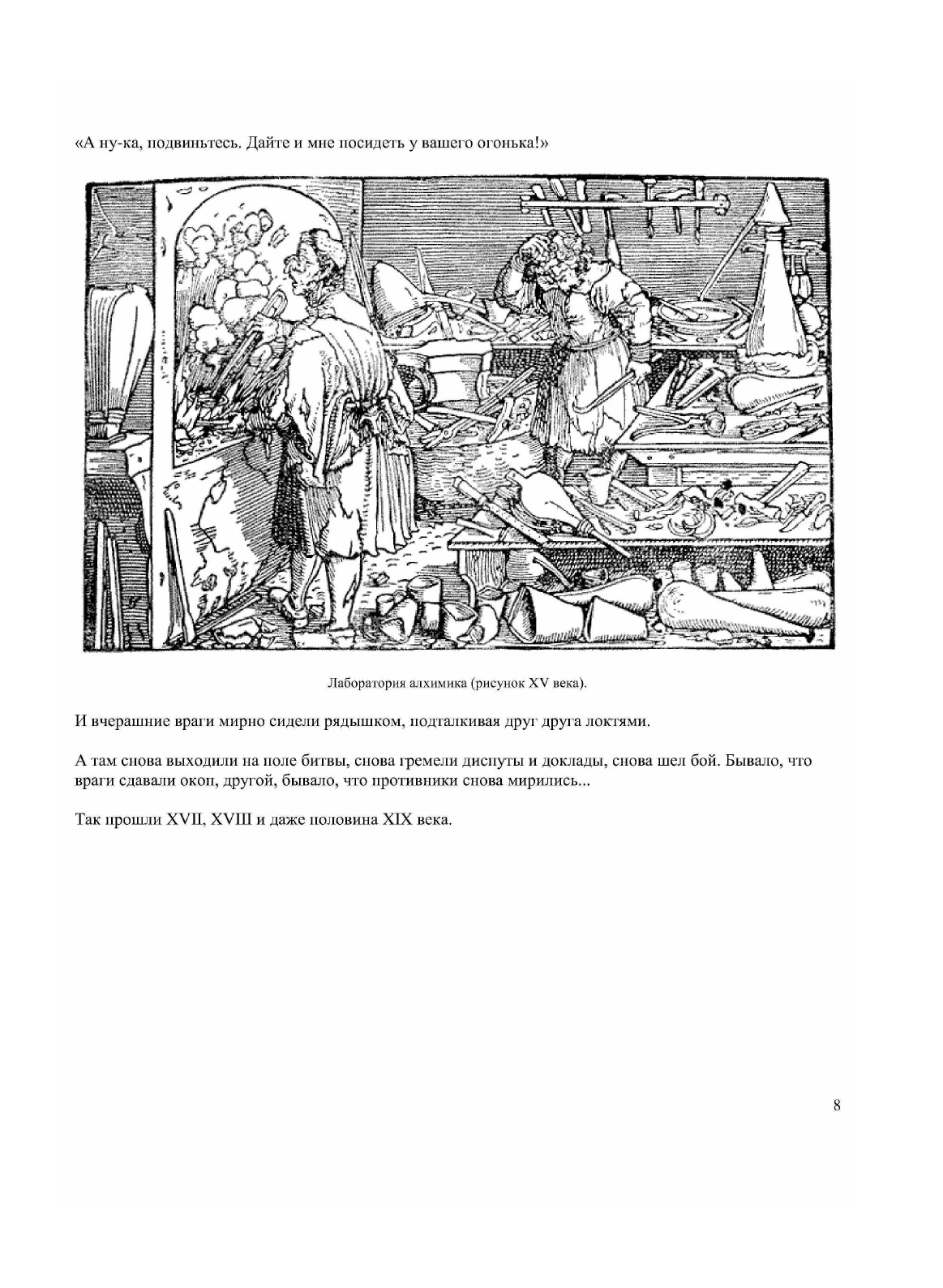 «А ну-ка, подвиньтесь. Дайте и мне посидеть у вашего огонька!»

Лаборатория алхимика (рисунок XV века).

И вчерашние враги мирно сидели рядышком, подталкивая друг друга локтями.

А там снова выходили на поле битвы, снова гремели диспуты и доклады, снова шел бой. Бывало, что враги сдавали окоп, другой, бывало, что противники снова мирились...

Так прошли XVII, XVIII и даже половина XIX века.

8